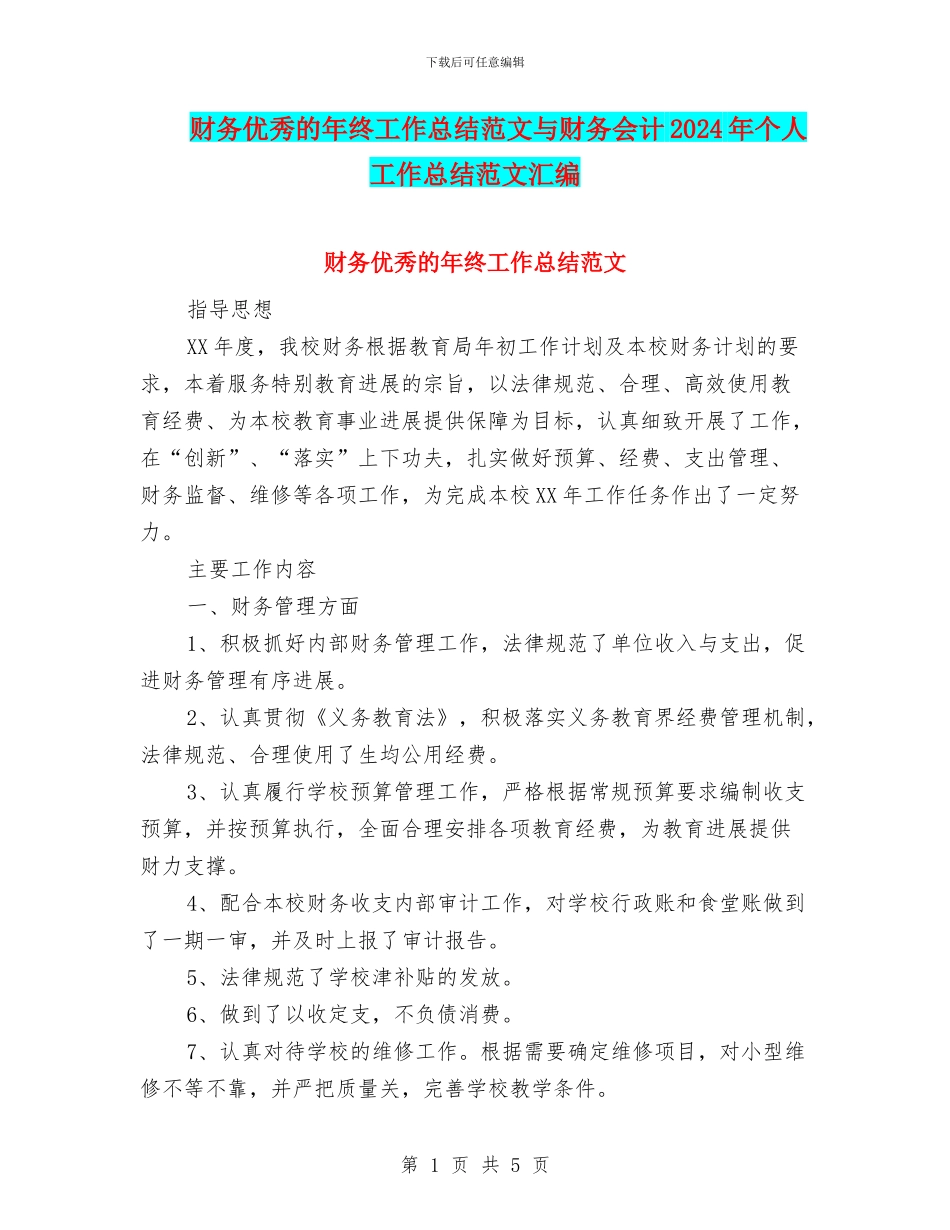 下载后可任意编辑

财务优秀的年终工作总结范文与财务会计2024年个人工作总结范文汇编

财务优秀的年终工作总结范文

指导思想

XX年度，我校财务根据教育局年初工作计划及本校财务计划的要求，本着服务特别教育进展的宗旨，以法律规范、合理、高效使用教育经费、为本校教育事业进展提供保障为目标，认真细致开展了工作，在“创新”、“落实”上下功夫，扎实做好预算、经费、支出管理、财务监督、维修等各项工作，为完成本校XX年工作任务作出了一定努力。

主要工作内容

一、财务管理方面

1、积极抓好内部财务管理工作，法律规范了单位收入与支出，促进财务管理有序进展。

2、认真贯彻《义务教育法》，积极落实义务教育界经费管理机制，法律规范、合理使用了生均公用经费。

3、认真履行学校预算管理工作，严格根据常规预算要求编制收支预算，并按预算执行，全面合理安排各项教育经费，为教育进展提供财力支撑。

4、配合本校财务收支内部审计工作，对学校行政账和食堂账做到了一期一审，并及时上报了审计报告。

5、法律规范了学校津补贴的发放。

6、做到了以收定支，不负债消费。

7、认真对待学校的维修工作。根据需要确定维修项目，对小型维修不等不靠，并严把质量关，完善学校教学条件。

第 1 页 共 5 页